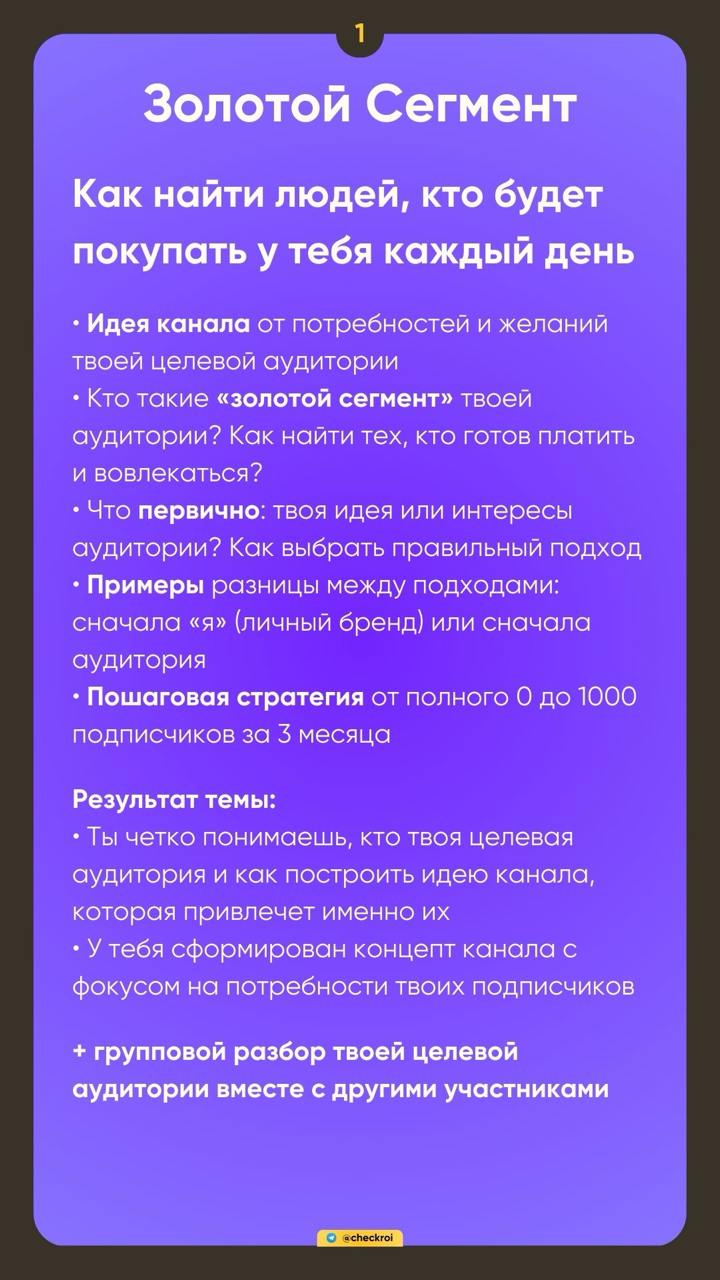 1

Золотой Сегмент

Как найти людей, кто будет покупать у тебя каждый день

• Идея канала от потребностей и желаний твоей целевой аудитории
• Кто такие «золотой сегмент» твоей аудитории? Как найти тех, кто готов платить и вовлекаться?
• Что первично: твоя идея или интересы аудитории? Как выбрать правильный подход
• Примеры разницы между подходами: сначала «я» (личный бренд) или сначала аудитория
• Пошаговая стратегия от полного 0 до 1000 подписчиков за 3 месяца

Результат темы:
• Ты четко понимаешь, кто твоя целевая аудитория и как построить идею канала, которая привлечет именно их
• У тебя сформирован концепт канала с фокусом на потребности твоих подписчиков

+ групповой разбор твоей целевой аудитории вместе с другими участниками

@checkroi